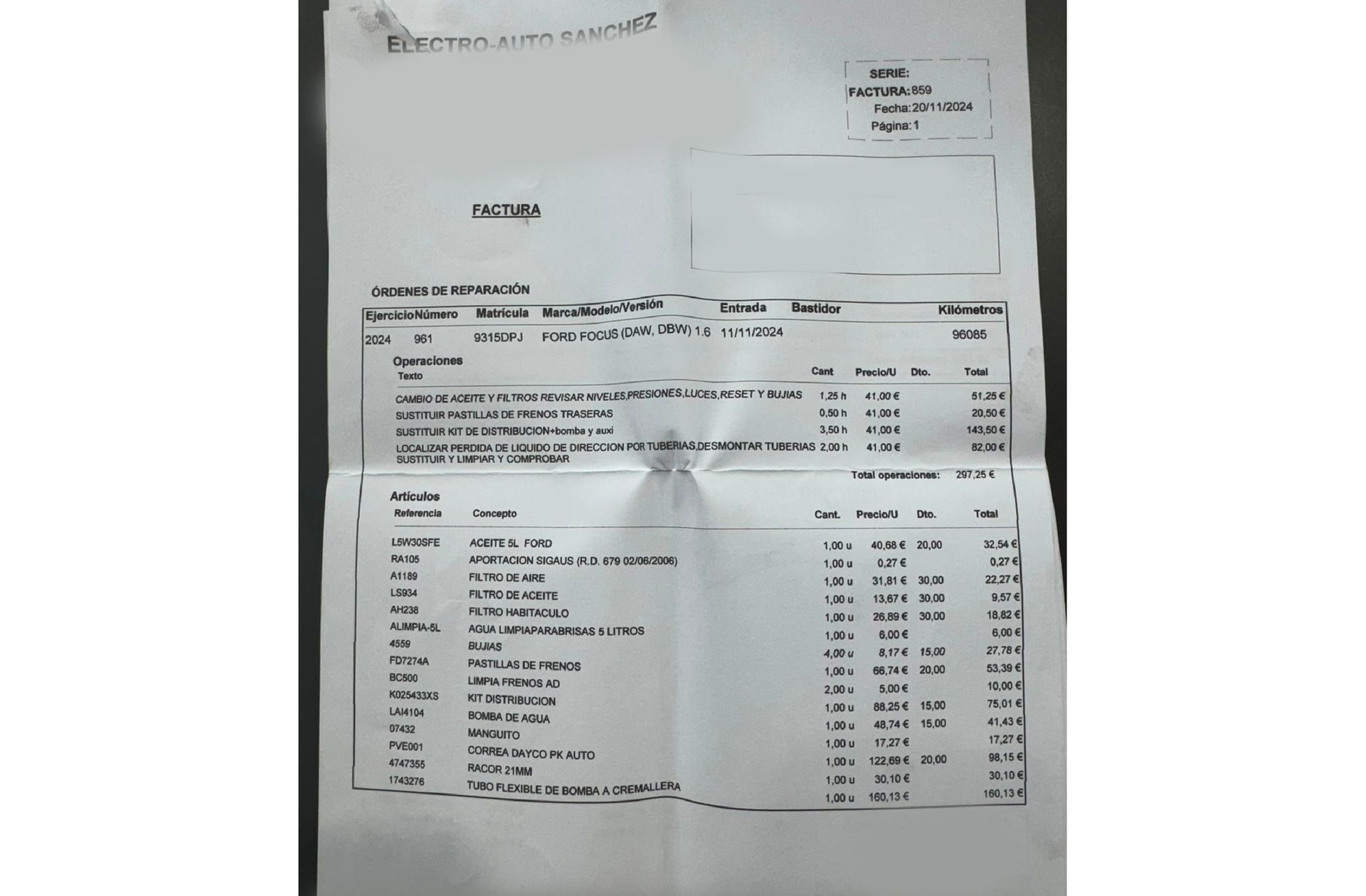 ELECTRO-AUTO SANCHEZ

SERIE:
FACTURA: 859
Fecha: 20/11/2024
Página: 1

FACTURA

ÓRDENES DE REPARACIÓN

| Ejercicio | Número | Matrícula | Marca/Modelo/Versión | Entrada | Bastidor | Kilómetros |
|---|---|---|---|---|---|---|
| 2024 | 961 | 9315DPJ | FORD FOCUS (DAW, DBW) 1.6 | 11/11/2024 | | 96085 |

Operaciones

| Texto | Cant | Precio/U | Dto. | Total |
|---|---|---|---|---|
| CAMBIO DE ACEITE Y FILTROS REVISAR NIVELES,PRESIONES,LUCES,RESET Y BUJIAS | 1,25 h | 41,00 € | | 51,25 € |
| SUSTITUIR PASTILLAS DE FRENOS TRASERAS | 0,50 h | 41,00 € | | 20,50 € |
| SUSTITUIR KIT DE DISTRIBUCION+bomba y auxi | 3,50 h | 41,00 € | | 143,50 € |
| LOCALIZAR PERDIDA DE LIQUIDO DE DIRECCION POR TUBERIAS,DESMONTAR TUBERIAS SUSTITUIR Y LIMPIAR Y COMPROBAR | 2,00 h | 41,00 € | | 82,00 € |

Total operaciones: 297,25 €

Artículos

| Referencia | Concepto | Cant. | Precio/U | Dto. | Total |
|---|---|---|---|---|---|
| L5W30SFE | ACEITE 5L FORD | 1,00 u | 40,68 € | 20,00 | 32,54 € |
| RA105 | APORTACION SIGAUS (R.D. 679 02/06/2006) | 1,00 u | 0,27 € | | 0,27 € |
| A1189 | FILTRO DE AIRE | 1,00 u | 31,81 € | 30,00 | 22,27 € |
| LS934 | FILTRO DE ACEITE | 1,00 u | 13,67 € | 30,00 | 9,57 € |
| AH238 | FILTRO HABITACULO | 1,00 u | 26,89 € | 30,00 | 18,82 € |
| ALIMPIA-5L | AGUA LIMPIAPARABRISAS 5 LITROS | 1,00 u | 6,00 € | | 6,00 € |
| 4559 | BUJIAS | 4,00 u | 8,17 € | 15,00 | 27,78 € |
| FD7274A | PASTILLAS DE FRENOS | 1,00 u | 66,74 € | 20,00 | 53,39 € |
| BC500 | LIMPIA FRENOS AD | 2,00 u | 5,00 € | | 10,00 € |
| K025433XS | KIT DISTRIBUCION | 1,00 u | 88,25 € | 15,00 | 75,01 € |
| LAI4104 | BOMBA DE AGUA | 1,00 u | 48,74 € | 15,00 | 41,43 € |
| 07432 | MANGUITO | 1,00 u | 17,27 € | | 17,27 € |
| PVE001 | CORREA DAYCO PK AUTO | 1,00 u | 122,69 € | 20,00 | 98,15 € |
| 4747355 | RACOR 21MM | 1,00 u | 30,10 € | | 30,10 € |
| 1743276 | TUBO FLEXIBLE DE BOMBA A CREMALLERA | 1,00 u | 160,13 € | | 160,13 € |